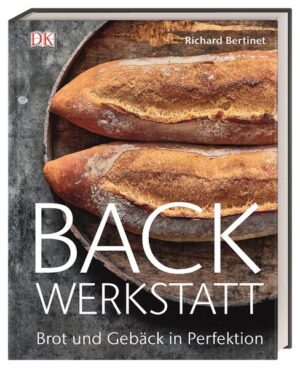 DK

Richard Bertinet

BACK
WERKSTATT

Brot und Gebäck in Perfektion